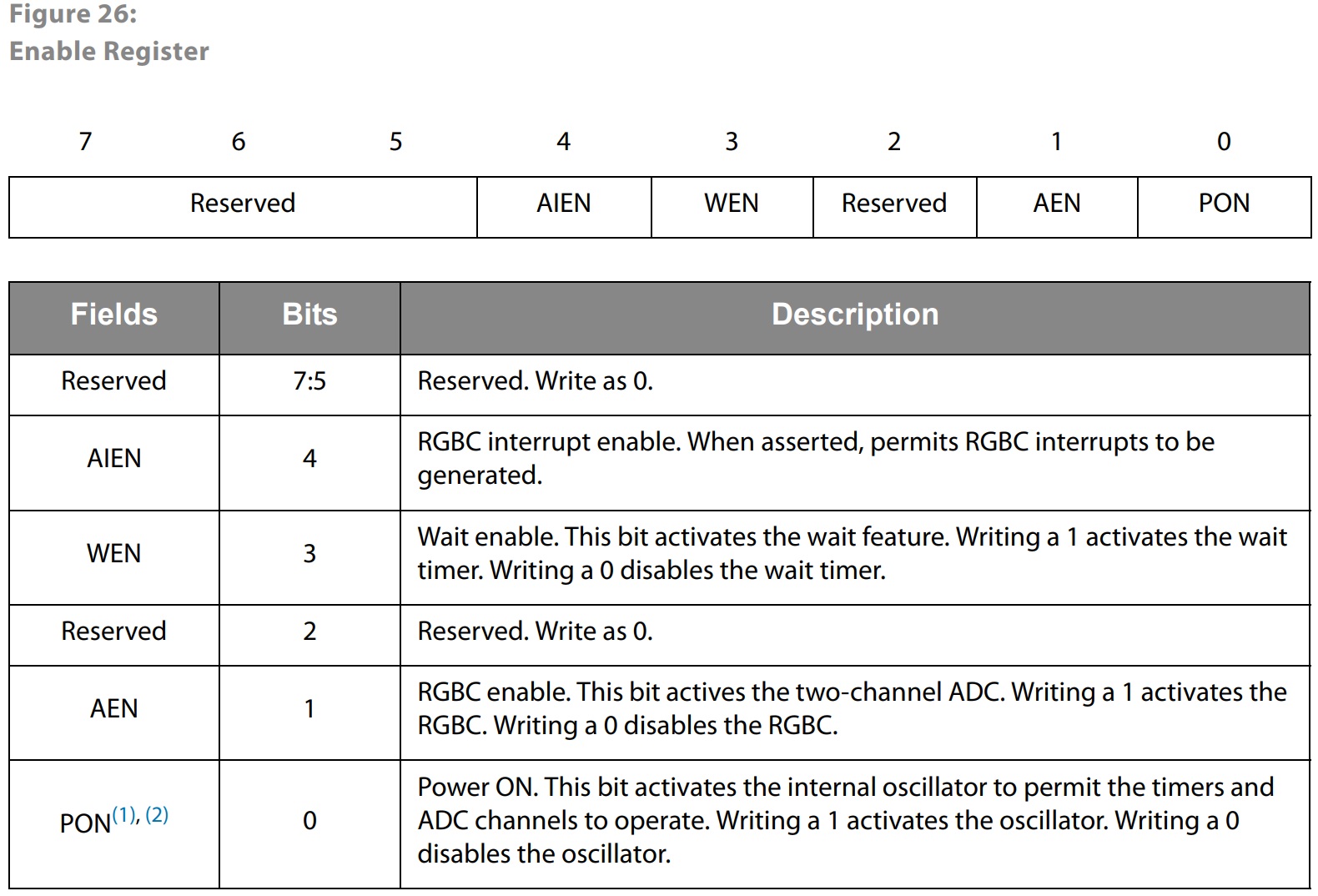 Figure 26:
Enable Register

| 7 | 6 | 5 | 4 | 3 | 2 | 1 | 0 |
|---|---|---|---|---|---|---|---|
| Reserved | | | AIEN | WEN | Reserved | AEN | PON |

| Fields | Bits | Description |
|---|---|---|
| Reserved | 7:5 | Reserved. Write as 0. |
| AIEN | 4 | RGBC interrupt enable. When asserted, permits RGBC interrupts to be generated. |
| WEN | 3 | Wait enable. This bit activates the wait feature. Writing a 1 activates the wait timer. Writing a 0 disables the wait timer. |
| Reserved | 2 | Reserved. Write as 0. |
| AEN | 1 | RGBC enable. This bit actives the two-channel ADC. Writing a 1 activates the RGBC. Writing a 0 disables the RGBC. |
| PON$^{(1), (2)}$ | 0 | Power ON. This bit activates the internal oscillator to permit the timers and ADC channels to operate. Writing a 1 activates the oscillator. Writing a 0 disables the oscillator. |